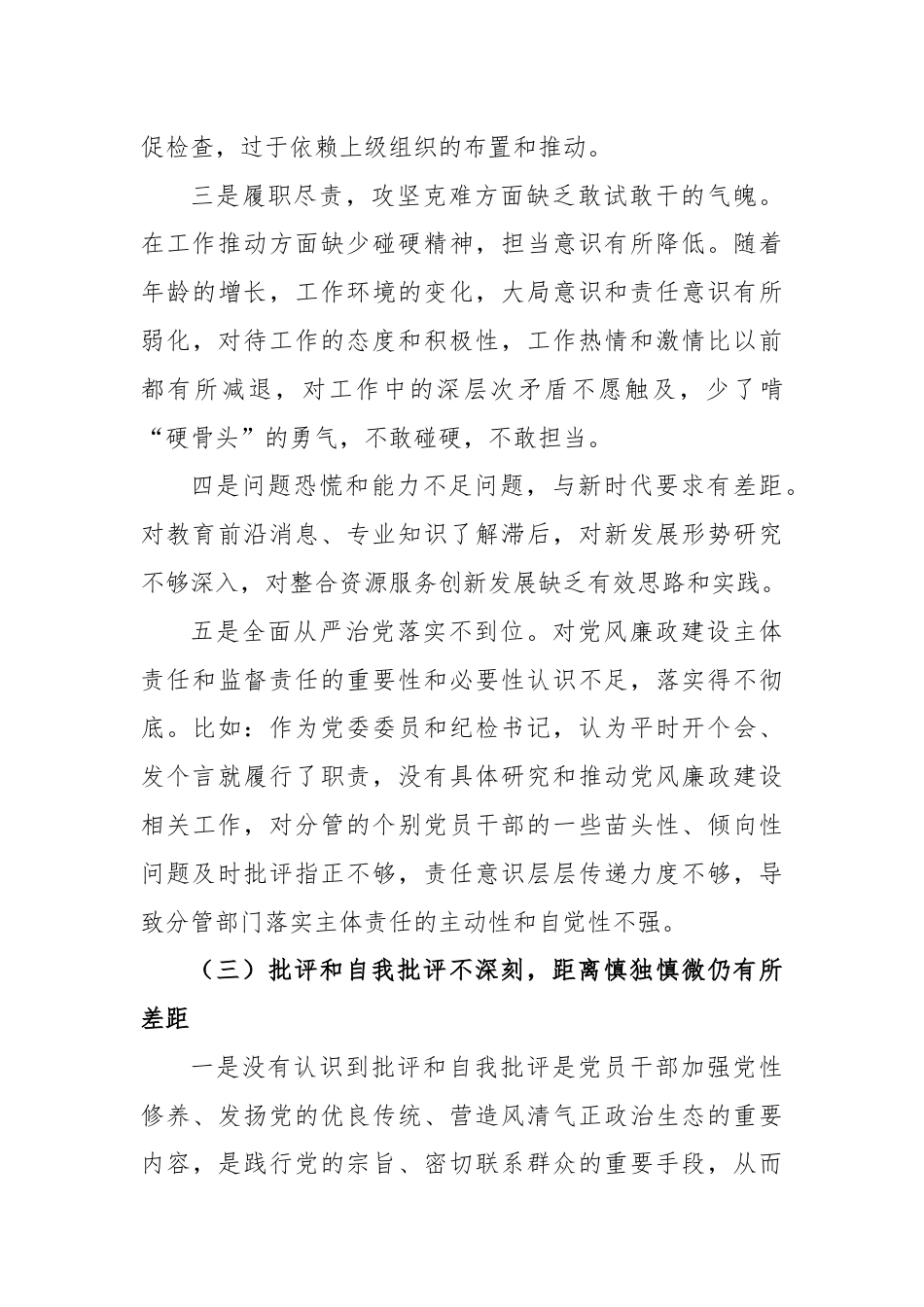 促检查，过于依赖上级组织的布置和推动。

三是履职尽责，攻坚克难方面缺乏敢试敢干的气魄。在工作推动方面缺少碰硬精神，担当意识有所降低。随着年龄的增长，工作环境的变化，大局意识和责任意识有所弱化，对待工作的态度和积极性，工作热情和激情比以前都有所减退，对工作中的深层次矛盾不愿触及，少了啃“硬骨头”的勇气，不敢碰硬，不敢担当。

四是问题恐慌和能力不足问题，与新时代要求有差距。对教育前沿消息、专业知识了解滞后，对新发展形势研究不够深入，对整合资源服务创新发展缺乏有效思路和实践。

五是全面从严治党落实不到位。对党风廉政建设主体责任和监督责任的重要性和必要性认识不足，落实得不彻底。比如：作为党委委员和纪检书记，认为平时开个会、发个言就履行了职责，没有具体研究和推动党风廉政建设相关工作，对分管的个别党员干部的一些苗头性、倾向性问题及时批评指正不够，责任意识层层传递力度不够，导致分管部门落实主体责任的主动性和自觉性不强。

（三）批评和自我批评不深刻，距离慎独慎微仍有所差距

一是没有认识到批评和自我批评是党员干部加强党性修养、发扬党的优良传统、营造风清气正政治生态的重要内容，是践行党的宗旨、密切联系群众的重要手段，从而